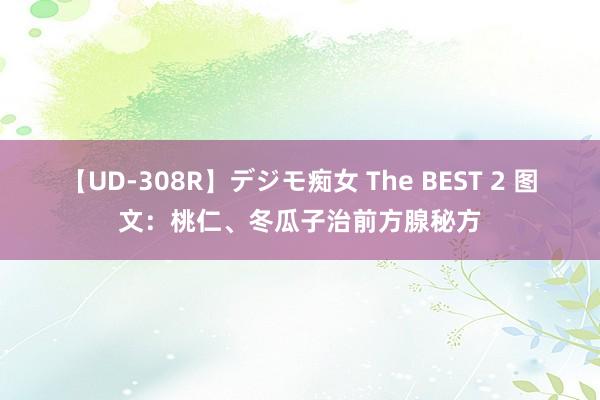 【UD-308R】デジモ痴女 The BEST 2 图文：桃仁、冬瓜子治前方腺秘方